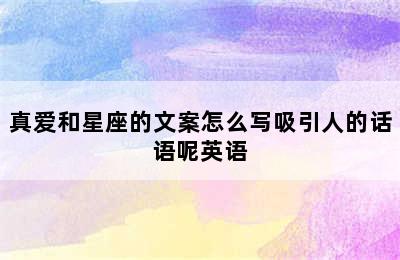 真爱和星座的文案怎么写吸引人的话语呢英语